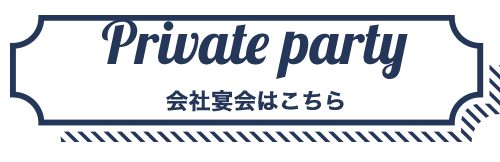 Private party
会社宴会はこちら